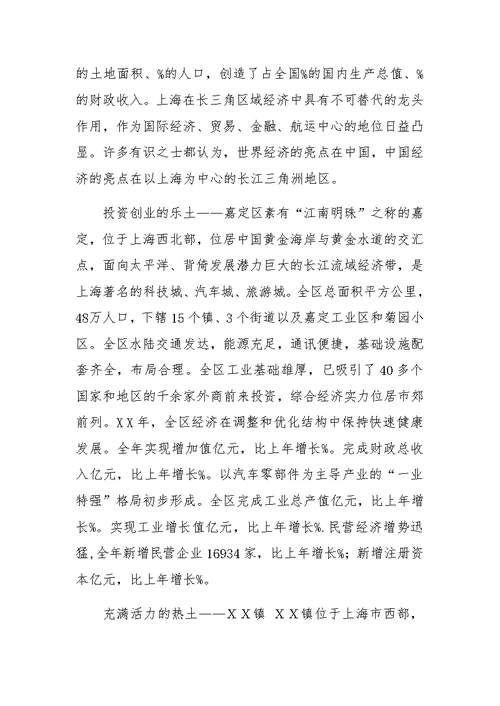 的土地面积、%的人口，创造了占全国%的国内生产总值、%的财政收入。上海在长三角区域经济中具有不可替代的龙头作用，作为国际经济、贸易、金融、航运中心的地位日益凸显。许多有识之士都认为，世界经济的亮点在中国，中国经济的亮点在以上海为中心的长江三角洲地区。

投资创业的乐土——嘉定区素有“江南明珠”之称的嘉定，位于上海西北部，位居中国黄金海岸与黄金水道的交汇点，面向太平洋、背倚发展潜力巨大的长江流域经济带，是上海著名的科技城、汽车城、旅游城。全区总面积平方公里，48万人口，下辖15个镇、3个街道以及嘉定工业区和菊园小区。全区水陆交通发达，能源充足，通讯便捷，基础设施配套齐全，布局合理。全区工业基础雄厚，已吸引了40多个国家和地区的千余家外商前来投资，综合经济实力位居市郊前列。XX年，全区经济在调整和优化结构中保持快速健康发展。全年实现增加值亿元，比上年增长%。完成财政总收入亿元，比上年增长%。以汽车零部件为主导产业的“一业特强”格局初步形成。全区完成工业总产值亿元，比上年增长%。实现工业增长值亿元，比上年增长%.民营经济增势迅猛,全年新增民营企业16934家，比上年增长%；新增注册资本亿元，比上年增长%。

充满活力的热土——XX镇 XX镇位于上海市西部，